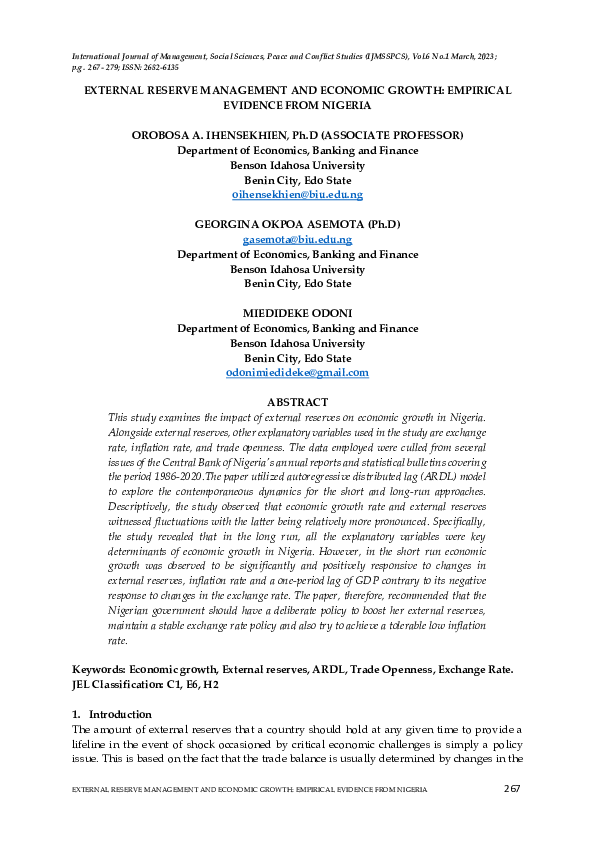 International Journal of Management, Social Sciences, Peace and Conflict Studies (IJMSSPCS), Vol.6 No.1 March, 2023; p.g. 267 - 279; ISSN: 2682-6135

EXTERNAL RESERVE MANAGEMENT AND ECONOMIC GROWTH: EMPIRICAL EVIDENCE FROM NIGERIA

OROBOSA A. IHENSEKHIEN, Ph.D (ASSOCIATE PROFESSOR)
Department of Economics, Banking and Finance
Benson Idahosa University
Benin City, Edo State
oihensekhien@biu.edu.ng

GEORGINA OKPOA ASEMOTA (Ph.D)
gasemota@biu.edu.ng
Department of Economics, Banking and Finance
Benson Idahosa University
Benin City, Edo State

MIEDIDEKE ODONI
Department of Economics, Banking and Finance
Benson Idahosa University
Benin City, Edo State
odonimiedideke@gmail.com

ABSTRACT
This study examines the impact of external reserves on economic growth in Nigeria. Alongside external reserves, other explanatory variables used in the study are exchange rate, inflation rate, and trade openness. The data employed were culled from several issues of the Central Bank of Nigeria's annual reports and statistical bulletins covering the period 1986-2020.The paper utilized autoregressive distributed lag (ARDL) model to explore the contemporaneous dynamics for the short and long-run approaches. Descriptively, the study observed that economic growth rate and external reserves witnessed fluctuations with the latter being relatively more pronounced. Specifically, the study revealed that in the long run, all the explanatory variables were key determinants of economic growth in Nigeria. However, in the short run economic growth was observed to be significantly and positively responsive to changes in external reserves, inflation rate and a one-period lag of GDP contrary to its negative response to changes in the exchange rate. The paper, therefore, recommended that the Nigerian government should have a deliberate policy to boost her external reserves, maintain a stable exchange rate policy and also try to achieve a tolerable low inflation rate.

Keywords: Economic growth, External reserves, ARDL, Trade Openness, Exchange Rate.
JEL Classification: C1, E6, H2

1. Introduction
The amount of external reserves that a country should hold at any given time to provide a lifeline in the event of shock occasioned by critical economic challenges is simply a policy issue. This is based on the fact that the trade balance is usually determined by changes in the

EXTERNAL RESERVE MANAGEMENT AND ECONOMIC GROWTH: EMPIRICAL EVIDENCE FROM NIGERIA 267